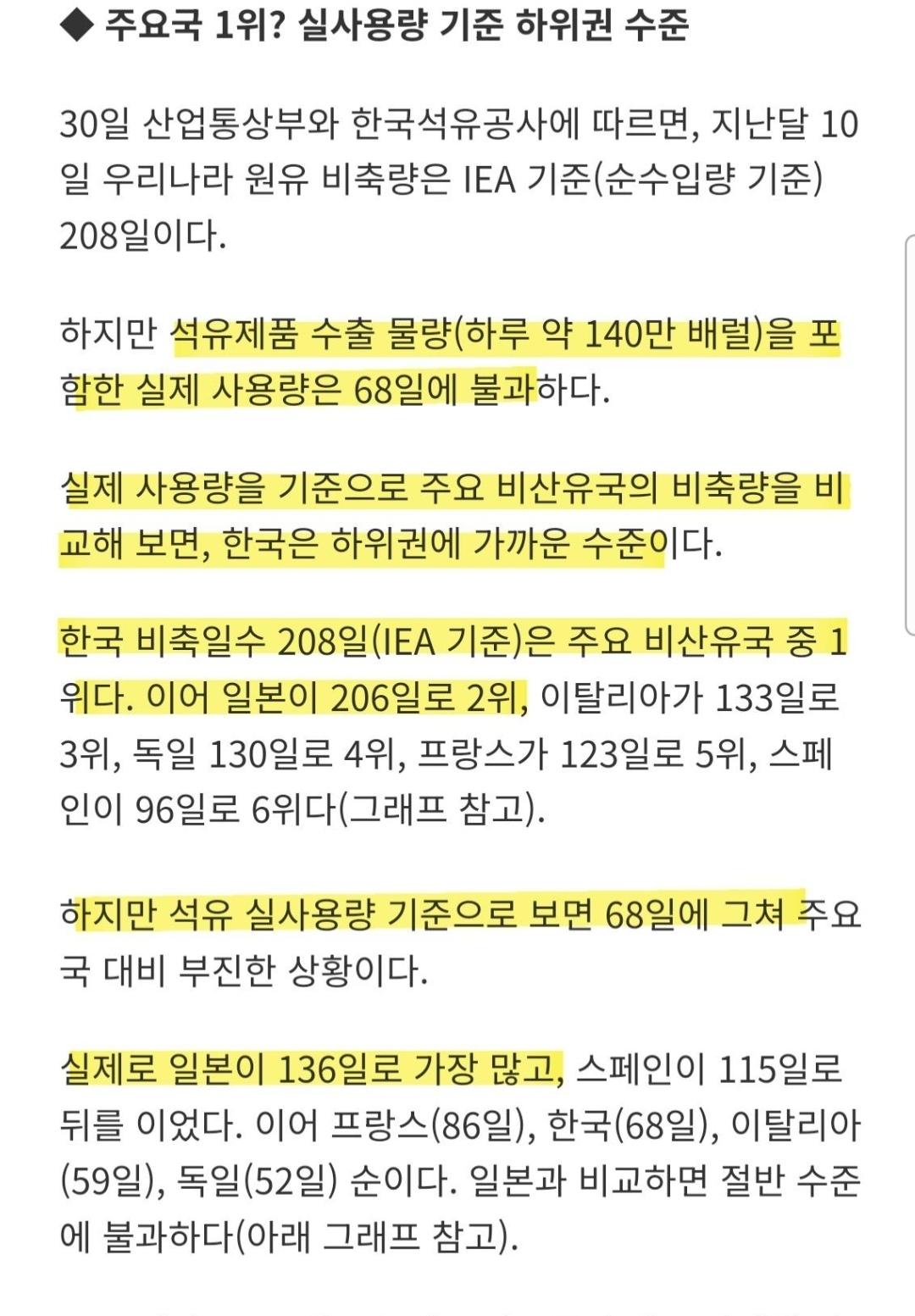 ◆ 주요국 1위? 실사용량 기준 하위권 수준

30일 산업통상부와 한국석유공사에 따르면, 지난달 10일 우리나라 원유 비축량은 IEA 기준(순수입량 기준) 208일이다.

하지만 석유제품 수출 물량(하루 약 140만 배럴)을 포함한 실제 사용량은 68일에 불과하다.

실제 사용량을 기준으로 주요 비산유국의 비축량을 비교해 보면, 한국은 하위권에 가까운 수준이다.

한국 비축일수 208일(IEA 기준)은 주요 비산유국 중 1위다. 이어 일본이 206일로 2위, 이탈리아가 133일로 3위, 독일 130일로 4위, 프랑스가 123일로 5위, 스페인이 96일로 6위다(그래프 참고).

하지만 석유 실사용량 기준으로 보면 68일에 그쳐 주요국 대비 부진한 상황이다.

실제로 일본이 136일로 가장 많고, 스페인이 115일로 뒤를 이었다. 이어 프랑스(86일), 한국(68일), 이탈리아(59일), 독일(52일) 순이다. 일본과 비교하면 절반 수준에 불과하다(아래 그래프 참고).